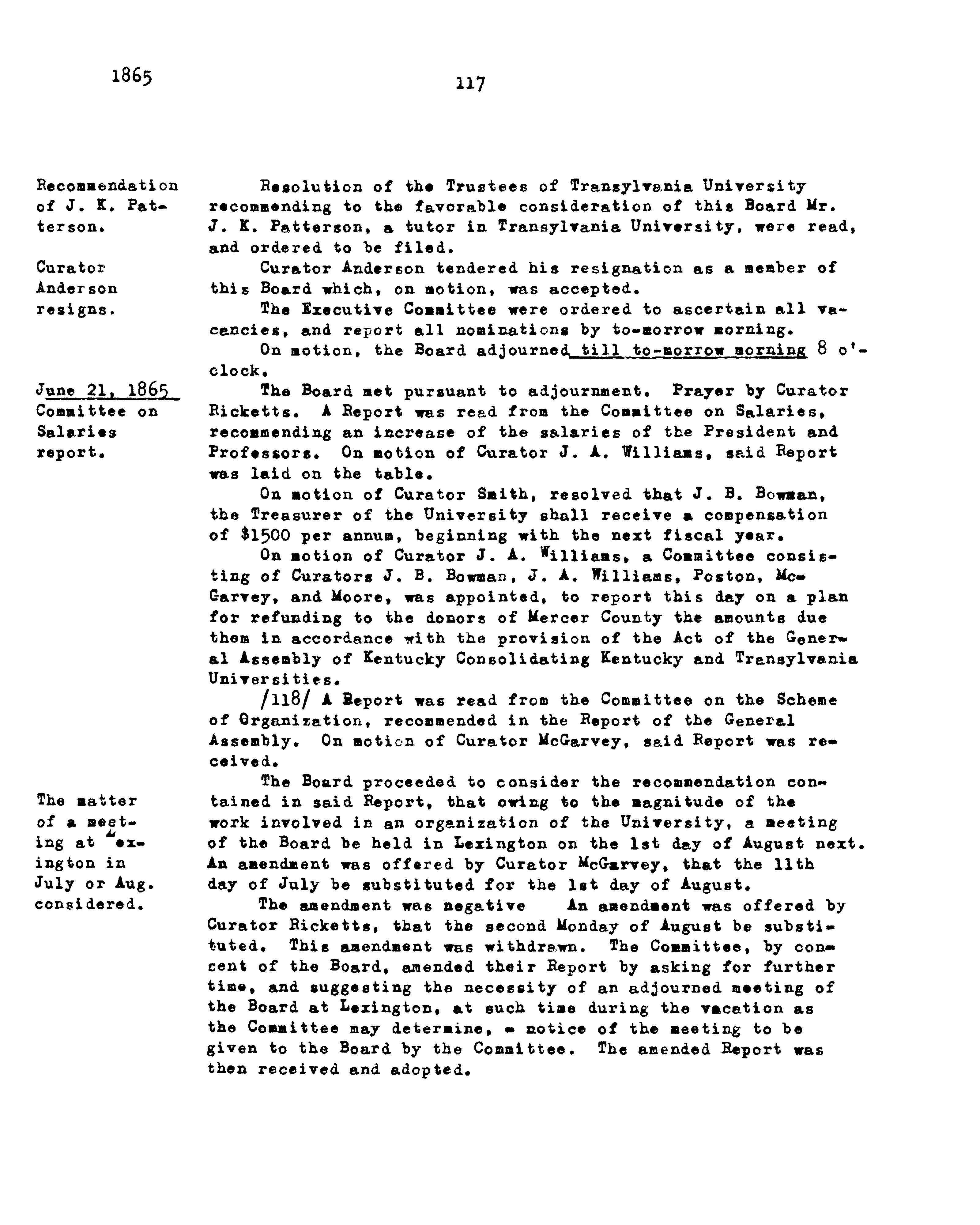 1865

117

Recommendation of J. K. Patterson.

Resolution of the Trustees of Transylvania University recommending to the favorable consideration of this Board Mr. J. K. Patterson, a tutor in Transylvania University, were read, and ordered to be filed.

Curator Anderson resigns.

Curator Anderson tendered his resignation as a member of this Board which, on motion, was accepted.

The Executive Committee were ordered to ascertain all vacancies, and report all nominations by to-morrow morning.

On motion, the Board adjourned till to-morrow morning 8 o'clock.

June 21, 1865
Committee on Salaries report.

The Board met pursuant to adjournment. Prayer by Curator Ricketts. A Report was read from the Committee on Salaries, recommending an increase of the salaries of the President and Professors. On motion of Curator J. A. Williams, said Report was laid on the table.

On motion of Curator Smith, resolved that J. B. Bowman, the Treasurer of the University shall receive a compensation of $1500 per annum, beginning with the next fiscal year.

On motion of Curator J. A. Williams, a Committee consisting of Curators J. B. Bowman, J. A. Williams, Poston, McGarvey, and Moore, was appointed, to report this day on a plan for refunding to the donors of Mercer County the amounts due them in accordance with the provision of the Act of the General Assembly of Kentucky Consolidating Kentucky and Transylvania Universities.

/118/ A Report was read from the Committee on the Scheme of Organization, recommended in the Report of the General Assembly. On motion of Curator McGarvey, said Report was received.

The matter of a meeting at Lexington in July or Aug. considered.

The Board proceeded to consider the recommendation contained in said Report, that owing to the magnitude of the work involved in an organization of the University, a meeting of the Board be held in Lexington on the 1st day of August next. An amendment was offered by Curator McGarvey, that the 11th day of July be substituted for the 1st day of August.

The amendment was negative An amendment was offered by Curator Ricketts, that the second Monday of August be substituted. This amendment was withdrawn. The Committee, by concent of the Board, amended their Report by asking for further time, and suggesting the necessity of an adjourned meeting of the Board at Lexington, at such time during the vacation as the Committee may determine, - notice of the meeting to be given to the Board by the Committee. The amended Report was then received and adopted.